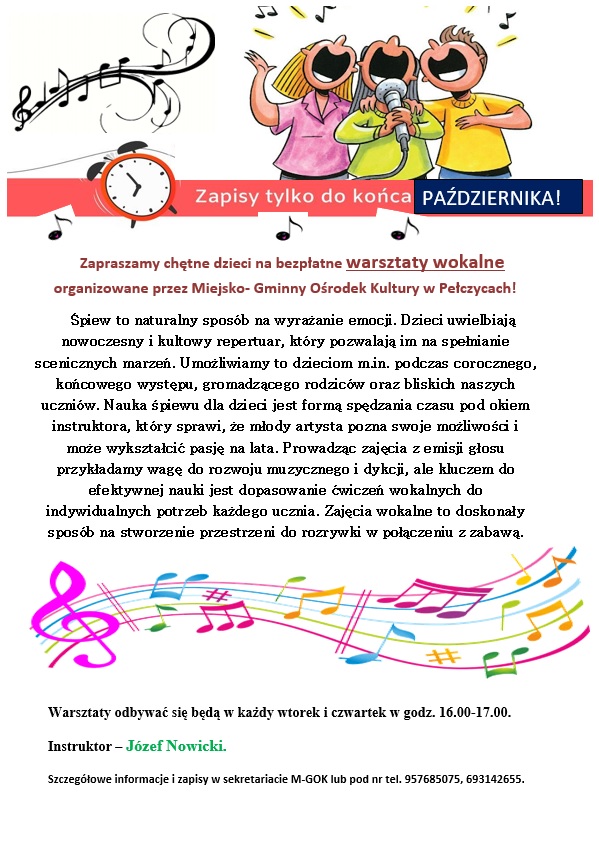 Zapisy tylko do końca PAŹDZIERNIKA!

Zapraszamy chętne dzieci na bezpłatne warsztaty wokalne organizowane przez Miejsko- Gminny Ośrodek Kultury w Pełczycach!

Śpiew to naturalny sposób na wyrażanie emocji. Dzieci uwielbiają nowoczesny i kultowy repertuar, który pozwalają im na spełnianie scenicznych marzeń. Umożliwiamy to dzieciom m.in. podczas corocznego, końcowego występu, gromadzącego rodziców oraz bliskich naszych uczniów. Nauka śpiewu dla dzieci jest formą spędzania czasu pod okiem instruktora, który sprawi, że młody artysta pozna swoje możliwości i może wykształcić pasję na lata. Prowadząc zajęcia z emisji głosu przykładamy wagę do rozwoju muzycznego i dykcji, ale kluczem do efektywnej nauki jest dopasowanie ćwiczeń wokalnych do indywidualnych potrzeb każdego ucznia. Zajęcia wokalne to doskonały sposób na stworzenie przestrzeni do rozrywki w połączeniu z zabawą.

Warsztaty odbywać się będą w każdy wtorek i czwartek w godz. 16.00-17.00.

Instruktor – Józef Nowicki.

Szczegółowe informacje i zapisy w sekretariacie M-GOK lub pod nr tel. 957685075, 693142655.